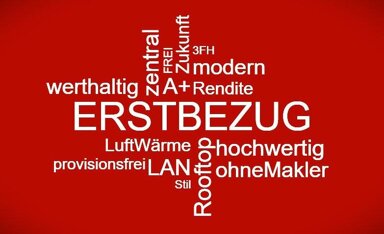 zentral
FREI
Zukunft
3FH
modern
werthaltig
A+
Rendite
ERSTBEZUG
LuftWärme
Rooftop
hochwertig
provisionsfrei
LAN
ohneMakler
Stil